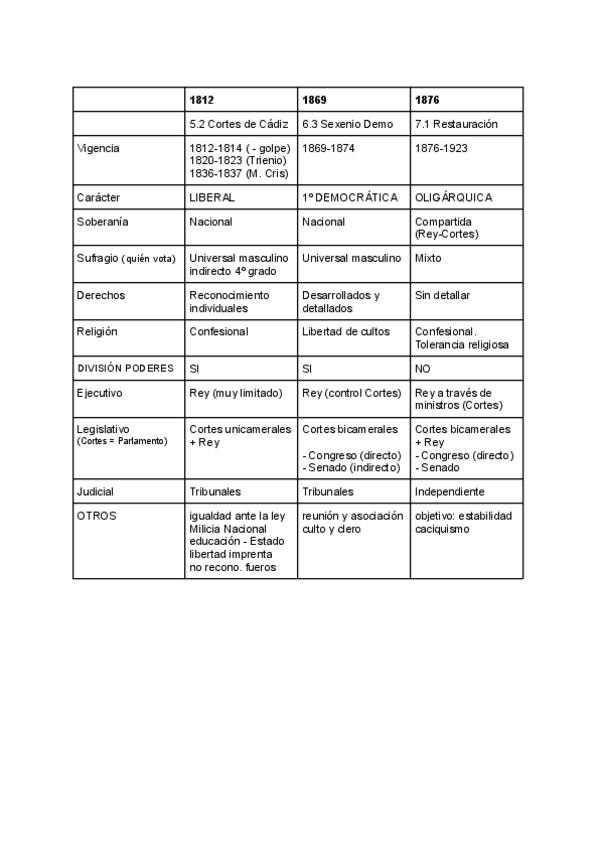 |  | 1812 | 1869 | 1876 |
|---|---|---|---|
|  | 5.2 Cortes de Cádiz | 6.3 Sexenio Demo | 7.1 Restauración |
| Vigencia | 1812-1814 ( - golpe) 1820-1823 (Trienio) 1836-1837 (M. Cris) | 1869-1874 | 1876-1923 |
| Carácter | LIBERAL | 1º DEMOCRÁTICA | OLIGÁRQUICA |
| Soberanía | Nacional | Nacional | Compartida (Rey-Cortes) |
| Sufragio (quién vota) | Universal masculino indirecto 4º grado | Universal masculino | Mixto |
| Derechos | Reconocimiento individuales | Desarrollados y detallados | Sin detallar |
| Religión | Confesional | Libertad de cultos | Confesional. Tolerancia religiosa |
| DIVISIÓN PODERES | SI | SI | NO |
| Ejecutivo | Rey (muy limitado) | Rey (control Cortes) | Rey a través de ministros (Cortes) |
| Legislativo (Cortes = Parlamento) | Cortes unicamerales + Rey | Cortes bicamerales - Congreso (directo) - Senado (indirecto) | Cortes bicamerales + Rey - Congreso (directo) - Senado |
| Judicial | Tribunales | Tribunales | Independiente |
| OTROS | igualdad ante la ley Milicia Nacional educación - Estado libertad imprenta no recono. fueros | reunión y asociación culto y clero | objetivo: estabilidad caciquismo |